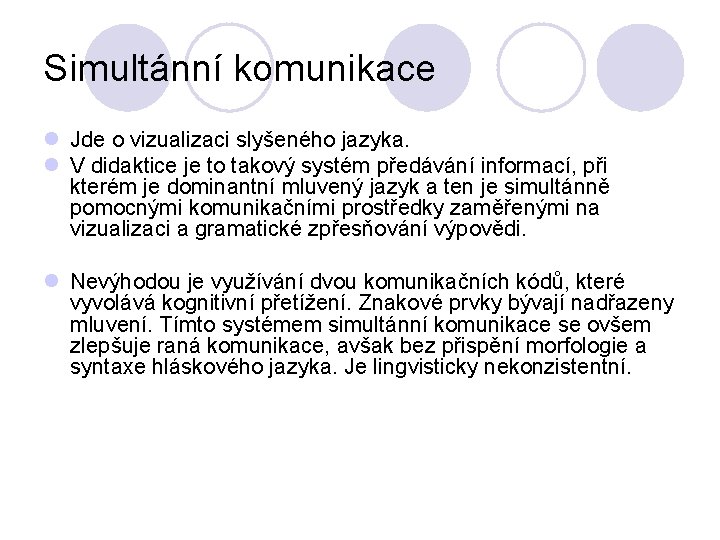 Simultánní komunikace

Jde o vizualizaci slyšeného jazyka.

V didaktice je to takový systém předávání informací, při kterém je dominantní mluvený jazyk a ten je simultánně pomocnými komunikačními prostředky zaměřenými na vizualizaci a gramatické zpřesňování výpovědi.

Nevýhodou je využívání dvou komunikačních kódů, které vyvolává kognitivní přetížení. Znakové prvky bývají nadřazeny mluvení. Tímto systémem simultánní komunikace se ovšem zlepšuje raná komunikace, avšak bez přispění morfologie a syntaxe hláskového jazyka. Je lingvisticky nekonzistentní.